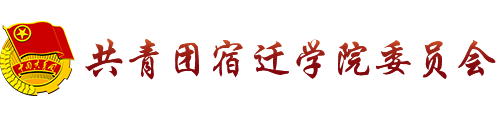 中国共青团

共青团宿迁学院委员会